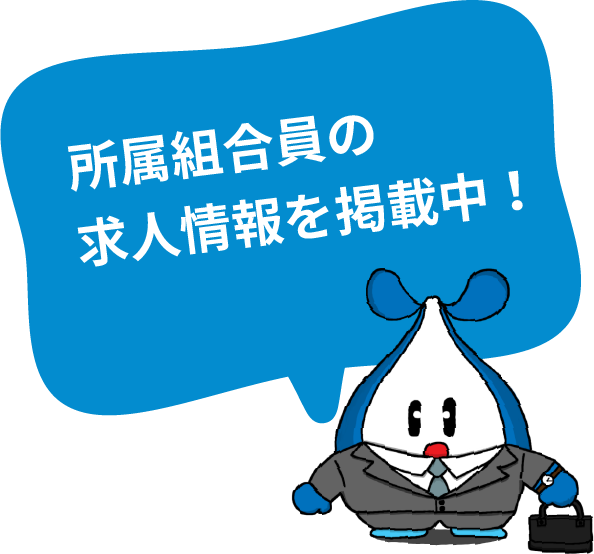 所属組合員の
求人情報を掲載中！